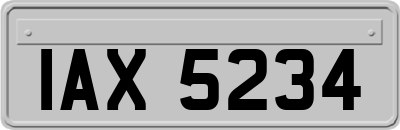 IAX 5234